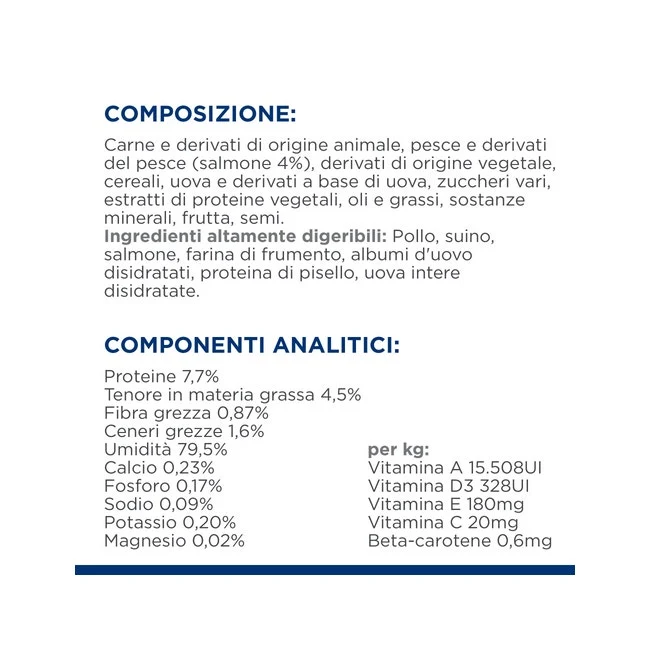 COMPOSIZIONE:

Carne e derivati di origine animale, pesce e derivati del pesce (salmone 4%), derivati di origine vegetale, cereali, uova e derivati a base di uova, zuccheri vari, estratti di proteine vegetali, oli e grassi, sostanze minerali, frutta, semi.
Ingredienti altamente digeribili: Pollo, suino, salmone, farina di frumento, albumi d'uovo disidratati, proteina di pisello, uova intere disidratate.

COMPONENTI ANALITICI:

Proteine 7,7%
Tenore in materia grassa 4,5%
Fibra grezza 0,87%
Ceneri grezze 1,6%
Umidità 79,5%
Calcio 0,23%
Fosforo 0,17%
Sodio 0,09%
Potassio 0,20%
Magnesio 0,02%

per kg:
Vitamina A 15.508UI
Vitamina D3 328UI
Vitamina E 180mg
Vitamina C 20mg
Beta-carotene 0,6mg